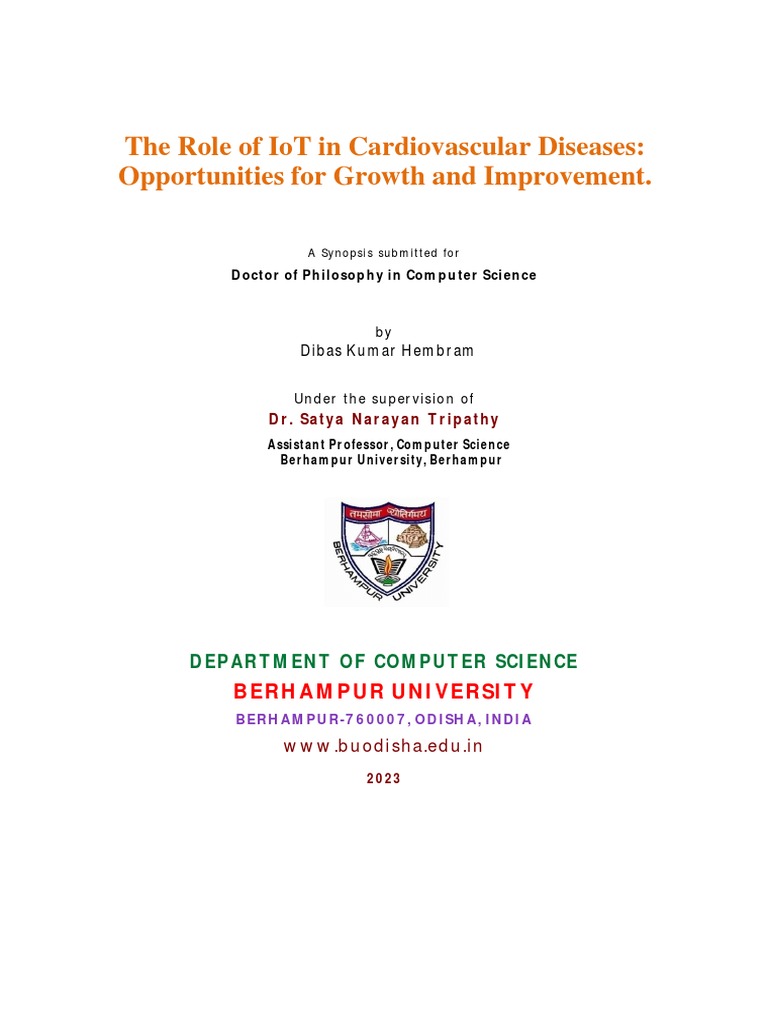 The Role of IoT in Cardiovascular Diseases: Opportunities for Growth and Improvement.

A Synopsis submitted for

Doctor of Philosophy in Computer Science

by

Dibas Kumar Hembram

Under the supervision of

Dr. Satya Narayan Tripathy

Assistant Professor, Computer Science
Berhampur University, Berhampur

तमसो मा ज्योतिर्गमय

BERHAMPUR UNIVERSITY

DEPARTMENT OF COMPUTER SCIENCE

BERHAMPUR UNIVERSITY

BERHAMPUR-760007, ODISHA, INDIA

www.buodisha.edu.in

2023